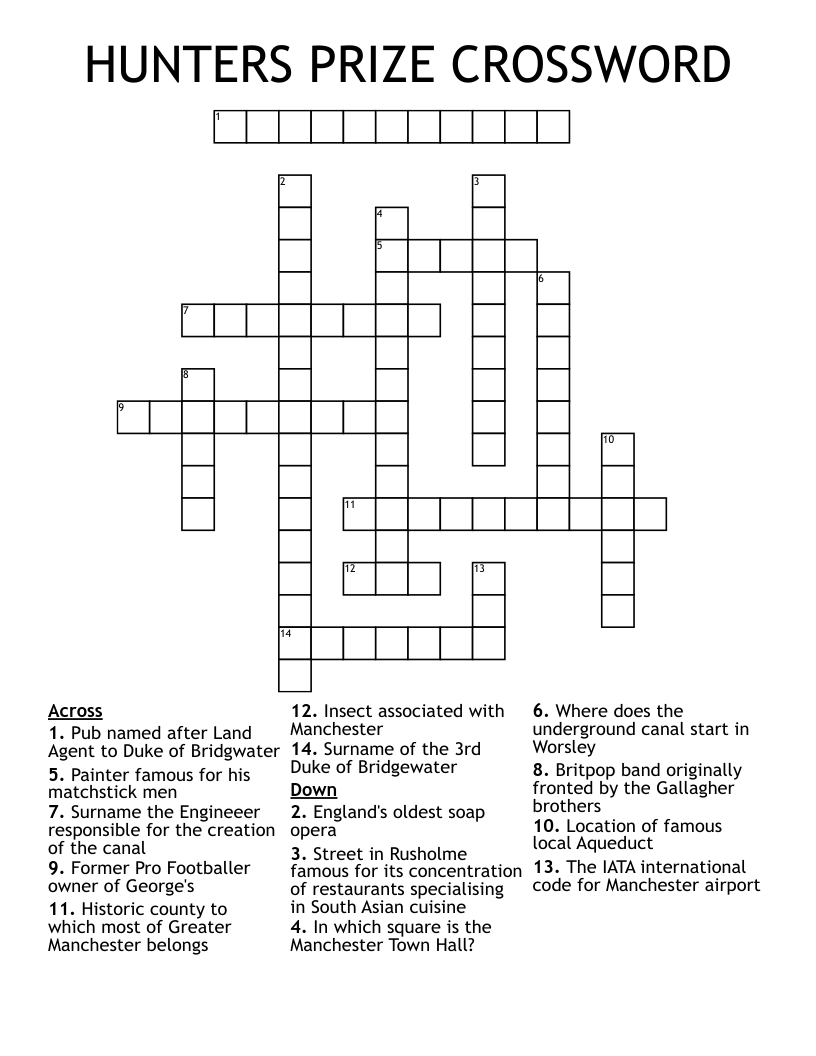 HUNTERS PRIZE CROSSWORD

1
2
3
4
5
6
7
8
9
10
11
12
13
14

Across
1. Pub named after Land Agent to Duke of Bridgwater
5. Painter famous for his matchstick men
7. Surname the Engineeer responsible for the creation of the canal
9. Former Pro Footballer owner of George's
11. Historic county to which most of Greater Manchester belongs

12. Insect associated with Manchester
14. Surname of the 3rd Duke of Bridgewater
Down
2. England's oldest soap opera
3. Street in Rusholme famous for its concentration of restaurants specialising in South Asian cuisine
4. In which square is the Manchester Town Hall?

6. Where does the underground canal start in Worsley
8. Britpop band originally fronted by the Gallagher brothers
10. Location of famous local Aqueduct
13. The IATA international code for Manchester airport